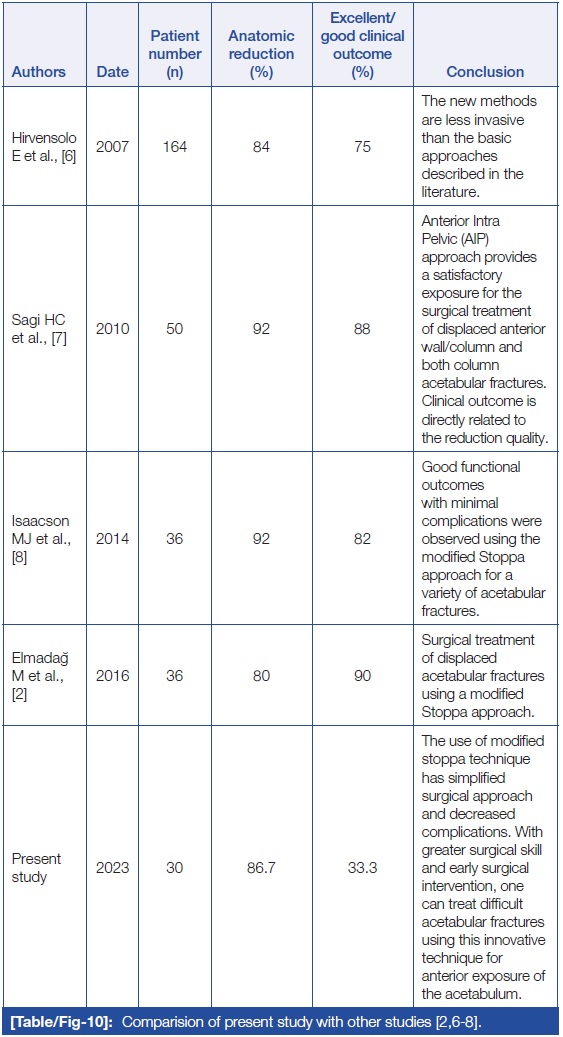 | Authors | Date | Patient number (n) | Anatomic reduction (%) | Excellent/ good clinical outcome (%) | Conclusion |
|---|---|---|---|---|---|
| Hirvensolo E et al., [6] | 2007 | 164 | 84 | 75 | The new methods are less invasive than the basic approaches described in the literature. |
| Sagi HC et al., [7] | 2010 | 50 | 92 | 88 | Anterior Intra Pelvic (AIP) approach provides a satisfactory exposure for the surgical treatment of displaced anterior wall/column and both column acetabular fractures. Clinical outcome is directly related to the reduction quality. |
| Isaacson MJ et al., [8] | 2014 | 36 | 92 | 82 | Good functional outcomes with minimal complications were observed using the modified Stoppa approach for a variety of acetabular fractures. |
| Elmadağ M et al., [2] | 2016 | 36 | 80 | 90 | Surgical treatment of displaced acetabular fractures using a modified Stoppa approach. |
| Present study | 2023 | 30 | 86.7 | 33.3 | The use of modified stoppa technique has simplified surgical approach and decreased complications. With greater surgical skill and early surgical intervention, one can treat difficult acetabular fractures using this innovative technique for anterior exposure of the acetabulum. |

[Table/Fig-10]: Comparision of present study with other studies [2,6-8].